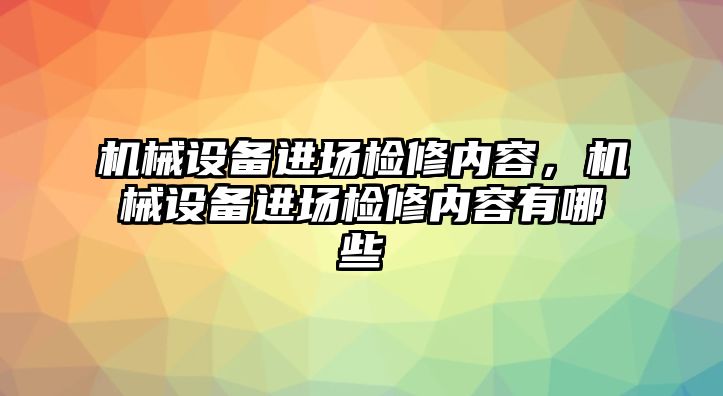 机械设备进场检修内容，机械设备进场检修内容有哪些